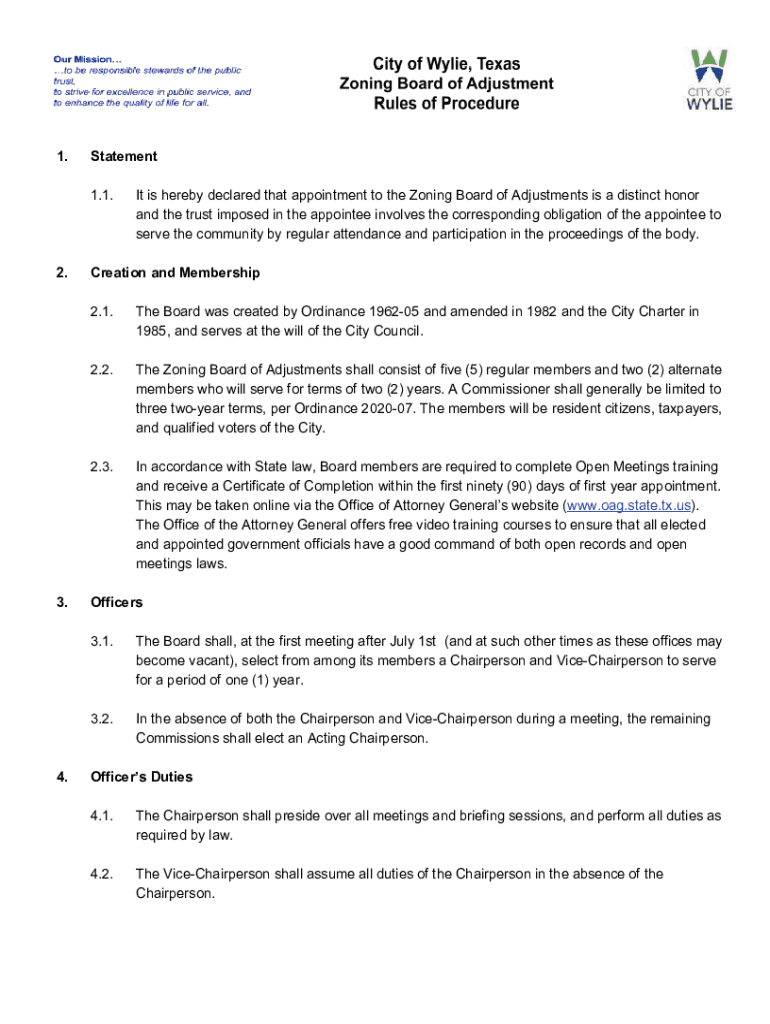 Our Mission…
…to be responsible stewards of the public trust,
to strive for excellence in public service, and
to enhance the quality of life for all.

City of Wylie, Texas
Zoning Board of Adjustment
Rules of Procedure

CITY OF WYLIE

1. Statement

1.1. It is hereby declared that appointment to the Zoning Board of Adjustments is a distinct honor and the trust imposed in the appointee involves the corresponding obligation of the appointee to serve the community by regular attendance and participation in the proceedings of the body.

2. Creation and Membership

2.1. The Board was created by Ordinance 1962-05 and amended in 1982 and the City Charter in 1985, and serves at the will of the City Council.

2.2. The Zoning Board of Adjustments shall consist of five (5) regular members and two (2) alternate members who will serve for terms of two (2) years. A Commissioner shall generally be limited to three two-year terms, per Ordinance 2020-07. The members will be resident citizens, taxpayers, and qualified voters of the City.

2.3. In accordance with State law, Board members are required to complete Open Meetings training and receive a Certificate of Completion within the first ninety (90) days of first year appointment. This may be taken online via the Office of Attorney General's website (www.oag.state.tx.us). The Office of the Attorney General offers free video training courses to ensure that all elected and appointed government officials have a good command of both open records and open meetings laws.

3. Officers

3.1. The Board shall, at the first meeting after July 1st (and at such other times as these offices may become vacant), select from among its members a Chairperson and Vice-Chairperson to serve for a period of one (1) year.

3.2. In the absence of both the Chairperson and Vice-Chairperson during a meeting, the remaining Commissions shall elect an Acting Chairperson.

4. Officer's Duties

4.1. The Chairperson shall preside over all meetings and briefing sessions, and perform all duties as required by law.

4.2. The Vice-Chairperson shall assume all duties of the Chairperson in the absence of the Chairperson.